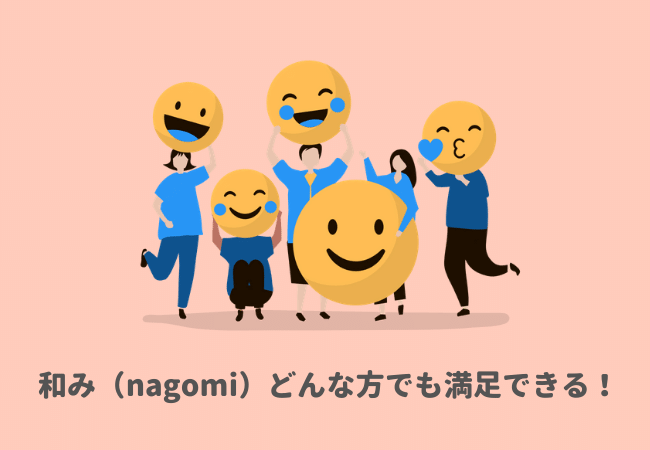 和み（nagomi）どんな方でも満足できる！